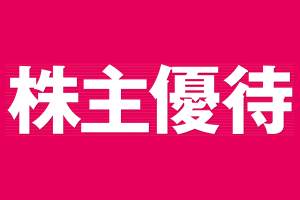 株主優待